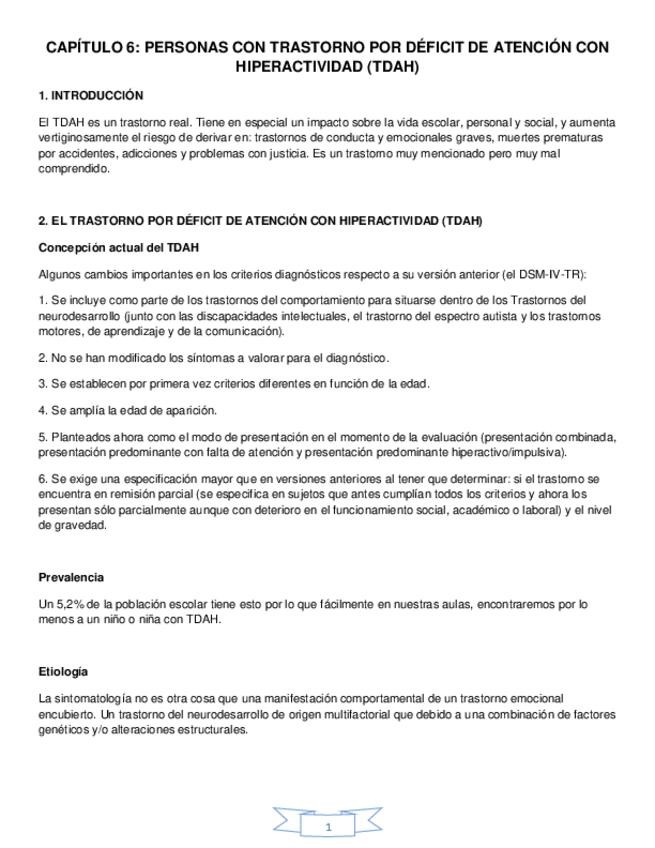 CAPÍTULO 6: PERSONAS CON TRASTORNO POR DÉFICIT DE ATENCIÓN CON HIPERACTIVIDAD (TDAH)

1. INTRODUCCIÓN

El TDAH es un trastorno real. Tiene en especial un impacto sobre la vida escolar, personal y social, y aumenta vertiginosamente el riesgo de derivar en: trastornos de conducta y emocionales graves, muertes prematuras por accidentes, adicciones y problemas con justicia. Es un trastorno muy mencionado pero muy mal comprendido.

2. EL TRASTORNO POR DÉFICIT DE ATENCIÓN CON HIPERACTIVIDAD (TDAH)

Concepción actual del TDAH

Algunos cambios importantes en los criterios diagnósticos respecto a su versión anterior (el DSM-IV-TR):

1. Se incluye como parte de los trastornos del comportamiento para situarse dentro de los Trastornos del neurodesarrollo (junto con las discapacidades intelectuales, el trastorno del espectro autista y los trastornos motores, de aprendizaje y de la comunicación).

2. No se han modificado los síntomas a valorar para el diagnóstico.

3. Se establecen por primera vez criterios diferentes en función de la edad.

4. Se amplía la edad de aparición.

5. Planteados ahora como el modo de presentación en el momento de la evaluación (presentación combinada, presentación predominante con falta de atención y presentación predominante hiperactivo/impulsiva).

6. Se exige una especificación mayor que en versiones anteriores al tener que determinar: si el trastorno se encuentra en remisión parcial (se especifica en sujetos que antes cumplían todos los criterios y ahora los presentan sólo parcialmente aunque con deterioro en el funcionamiento social, académico o laboral) y el nivel de gravedad.

Prevalencia

Un 5,2% de la población escolar tiene esto por lo que fácilmente en nuestras aulas, encontraremos por lo menos a un niño o niña con TDAH.

Etiología

La sintomatología no es otra cosa que una manifestación comportamental de un trastorno emocional encubierto. Un trastorno del neurodesarrollo de origen multifactorial que debido a una combinación de factores genéticos y/o alteraciones estructurales.

1